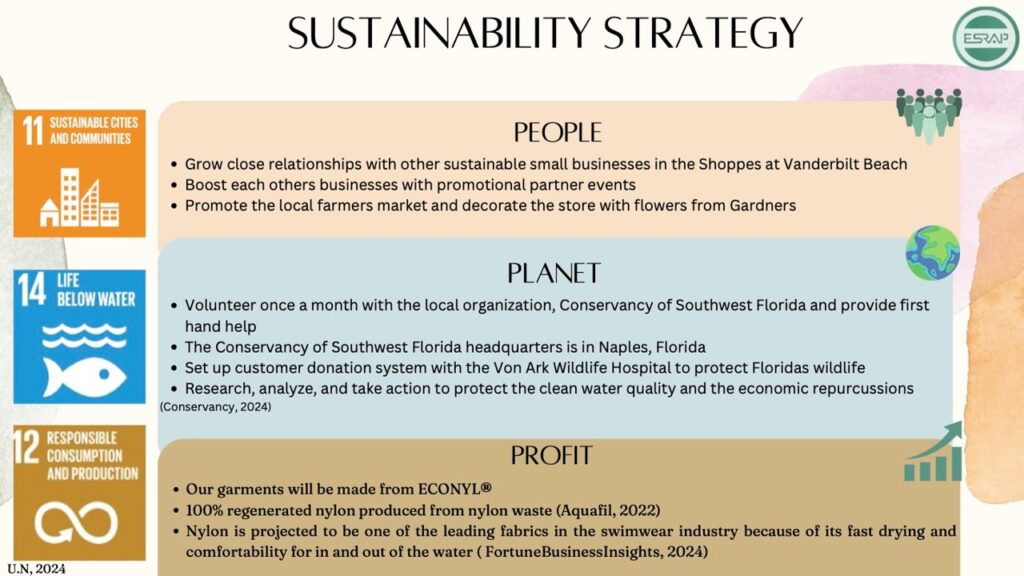 SUSTAINABILITY STRATEGY

ESRAP

11 SUSTAINABLE CITIES AND COMMUNITIES

14 LIFE BELOW WATER

12 RESPONSIBLE CONSUMPTION AND PRODUCTION

U.N, 2024

PEOPLE

• Grow close relationships with other sustainable small businesses in the Shoppes at Vanderbilt Beach
• Boost each others businesses with promotional partner events
• Promote the local farmers market and decorate the store with flowers from Gardners

PLANET

• Volunteer once a month with the local organization, Conservancy of Southwest Florida and provide first hand help
• The Conservancy of Southwest Florida headquarters is in Naples, Florida
• Set up customer donation system with the Von Ark Wildlife Hospital to protect Floridas wildlife
• Research, analyze, and take action to protect the clean water quality and the economic repurcussions

(Conservancy, 2024)

PROFIT

• Our garments will be made from ECONYL®
• 100% regenerated nylon produced from nylon waste (Aquafil, 2022)
• Nylon is projected to be one of the leading fabrics in the swimwear industry because of its fast drying and comfortability for in and out of the water ( FortuneBusinessInsights, 2024)